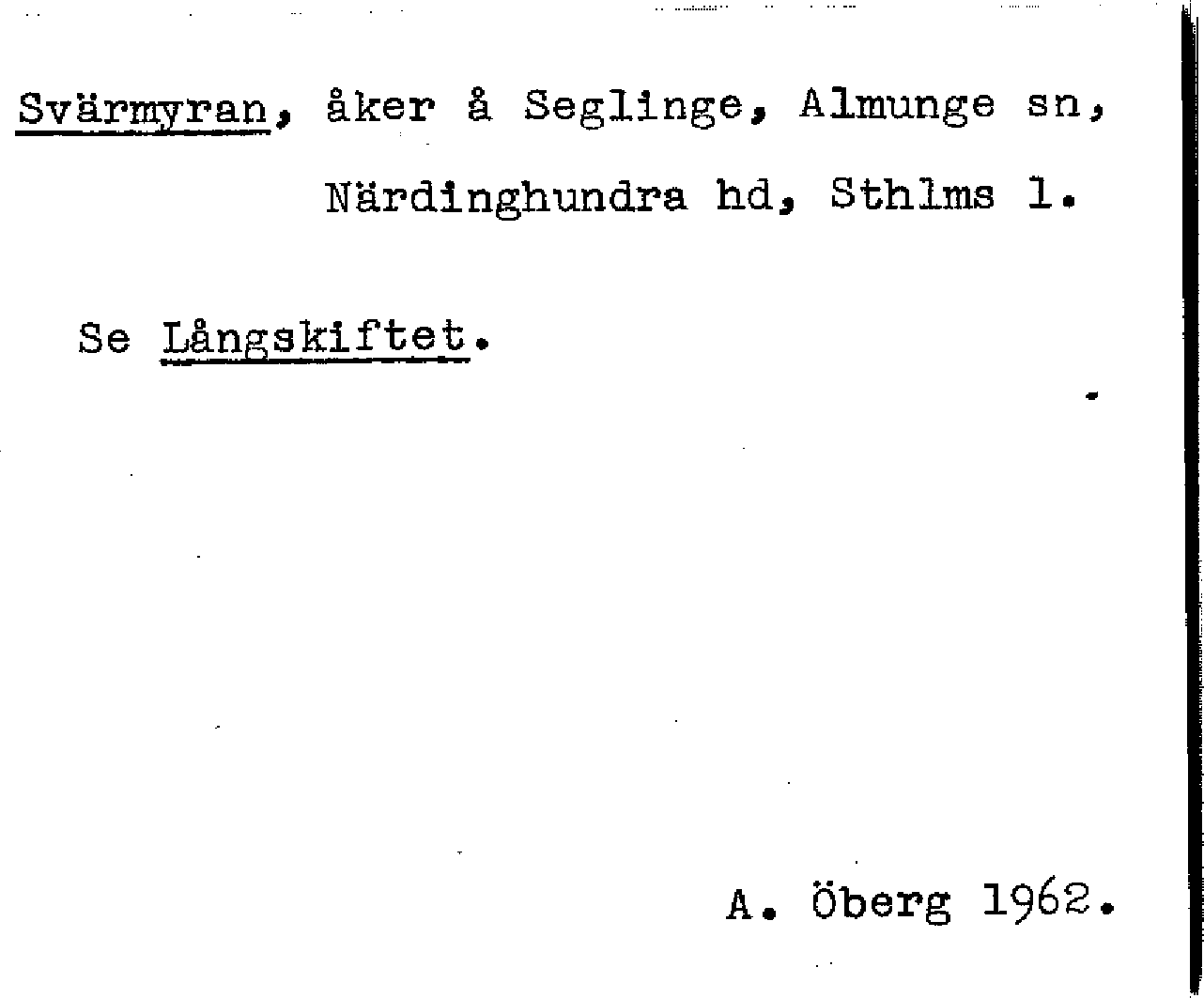 Svärmyran, åker å Seglinge, Almunge sn,
Närdinghundra hd, Sthlms l.

Se Långskiftet.

A. Öberg 1962.